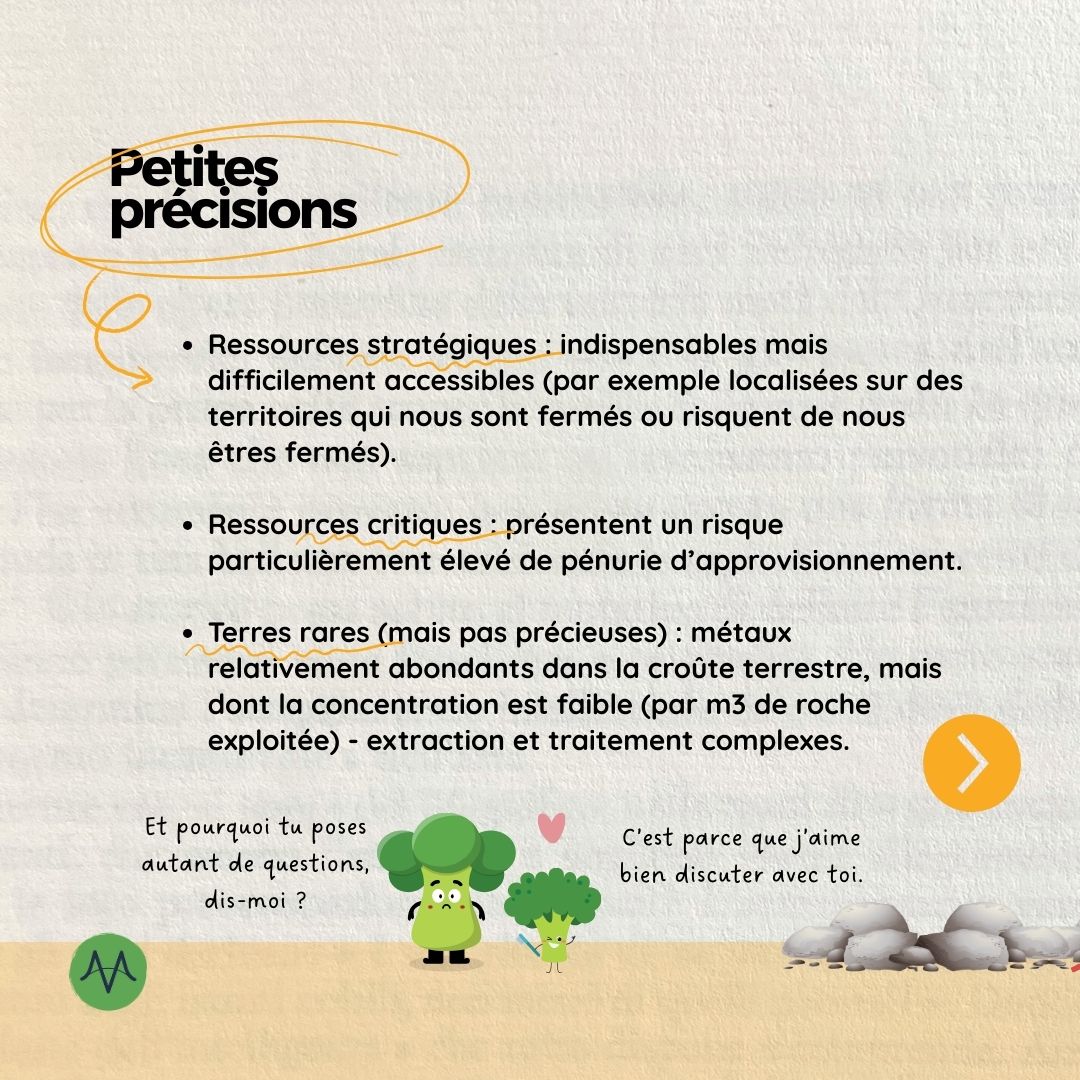 Petites précisions

- Ressources stratégiques : indispensables mais difficilement accessibles (par exemple localisées sur des territoires qui nous sont fermés ou risquent de nous êtres fermés).
- Ressources critiques : présentent un risque particulièrement élevé de pénurie d'approvisionnement.
- Terres rares (mais pas précieuses) : métaux relativement abondants dans la croûte terrestre, mais dont la concentration est faible (par m3 de roche exploitée) - extraction et traitement complexes.

Et pourquoi tu poses autant de questions, dis-moi ?

C'est parce que j'aime bien discuter avec toi.